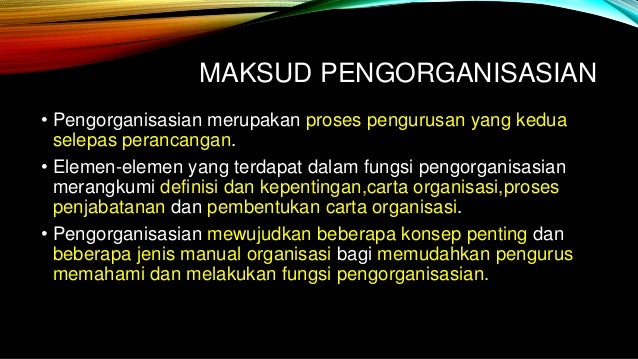 MAKSUD PENGORGANISASIAN

• Pengorganisasian merupakan proses pengurusan yang kedua selepas perancangan.

• Elemen-elemen yang terdapat dalam fungsi pengorganisasian merangkumi definisi dan kepentingan,carta organisasi,proses penjabatanan dan pembentukan carta organisasi.

• Pengorganisasian mewujudkan beberapa konsep penting dan beberapa jenis manual organisasi bagi memudahkan pengurus memahami dan melakukan fungsi pengorganisasian.